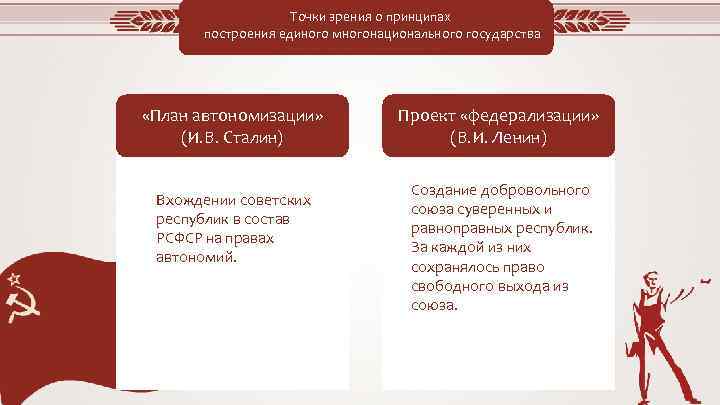 Точки зрения о принципах построения единого многонационального государства

«План автономизации» (И.В. Сталин)

Вхождении советских республик в состав РСФСР на правах автономий.

Проект «федерализации» (В.И. Ленин)

Создание добровольного союза суверенных и равноправных республик. За каждой из них сохранялось право свободного выхода из союза.